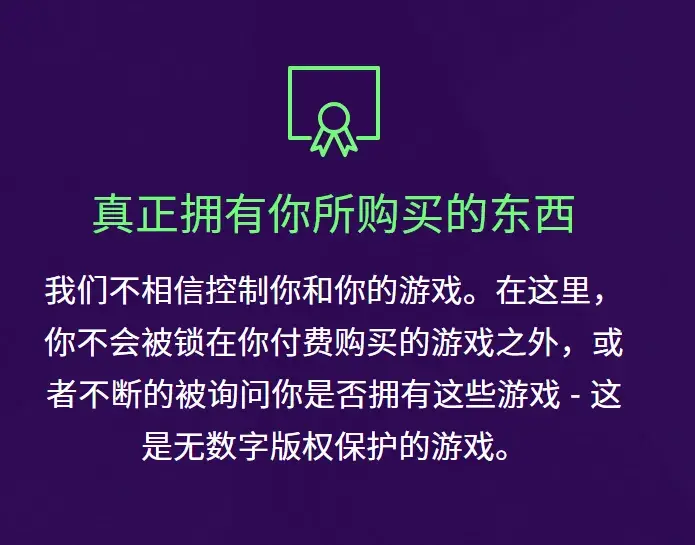 真正拥有你所购买的东西

我们不相信控制你和你的游戏。在这里，你不会被锁在你付费购买的游戏之外，或者不断的被询问你是否拥有这些游戏 - 这是无数字版权保护的游戏。